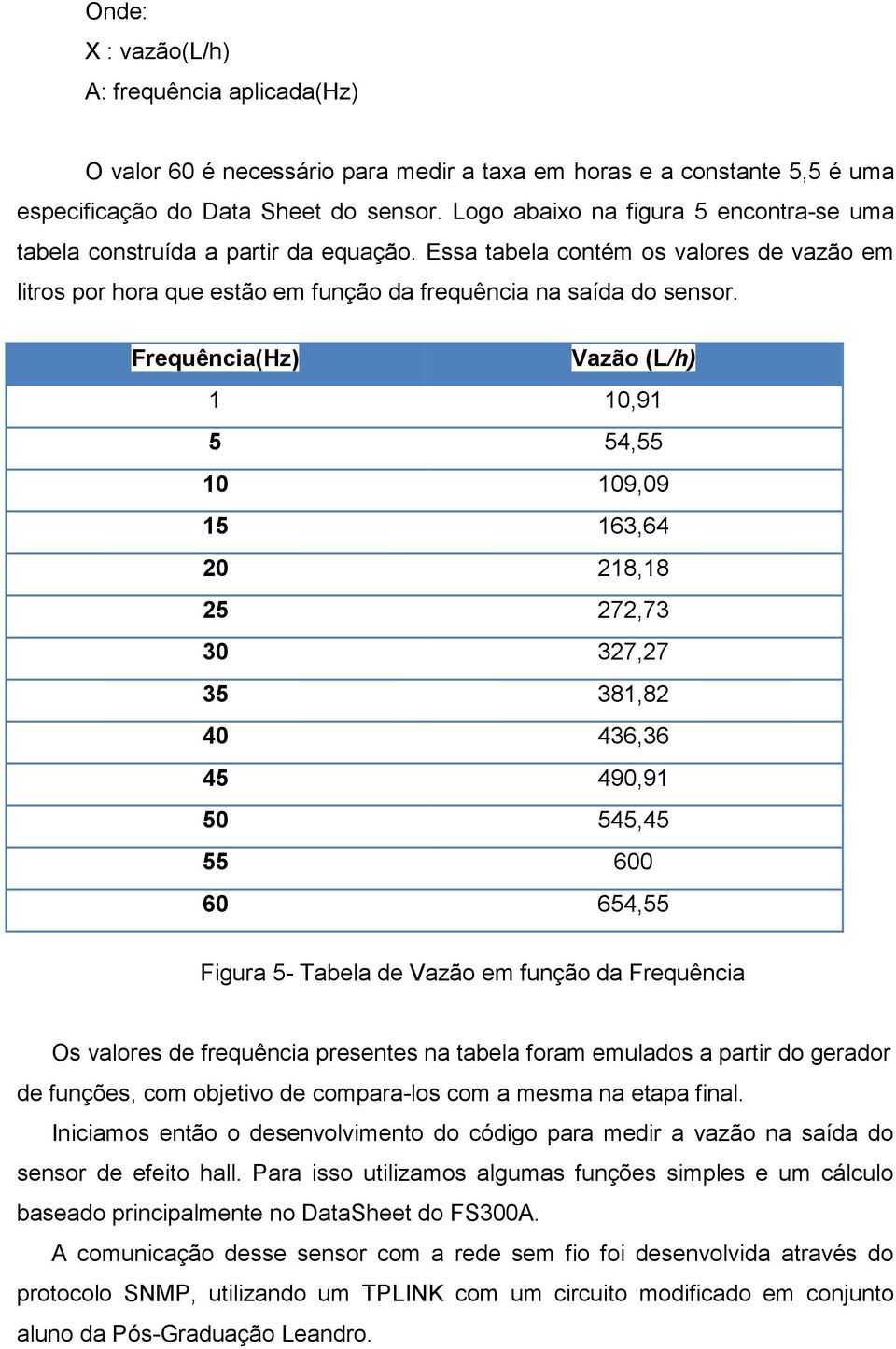 Onde:
X : vazão(L/h)
A: frequência aplicada(Hz)

O valor 60 é necessário para medir a taxa em horas e a constante 5,5 é uma especificação do Data Sheet do sensor. Logo abaixo na figura 5 encontra-se uma tabela construída a partir da equação. Essa tabela contém os valores de vazão em litros por hora que estão em função da frequência na saída do sensor.

| Frequência(Hz) | Vazão (L/h) |
|---|---|
| 1 | 10,91 |
| 5 | 54,55 |
| 10 | 109,09 |
| 15 | 163,64 |
| 20 | 218,18 |
| 25 | 272,73 |
| 30 | 327,27 |
| 35 | 381,82 |
| 40 | 436,36 |
| 45 | 490,91 |
| 50 | 545,45 |
| 55 | 600 |
| 60 | 654,55 |

Figura 5- Tabela de Vazão em função da Frequência

Os valores de frequência presentes na tabela foram emulados a partir do gerador de funções, com objetivo de compara-los com a mesma na etapa final.

Iniciamos então o desenvolvimento do código para medir a vazão na saída do sensor de efeito hall. Para isso utilizamos algumas funções simples e um cálculo baseado principalmente no DataSheet do FS300A.

A comunicação desse sensor com a rede sem fio foi desenvolvida através do protocolo SNMP, utilizando um TPLINK com um circuito modificado em conjunto aluno da Pós-Graduação Leandro.